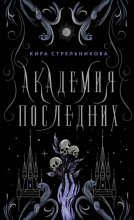 КИРА СТРЕЛЬНИКОВА

АКАДЕМИЯ ПОСЛЕДНИХ